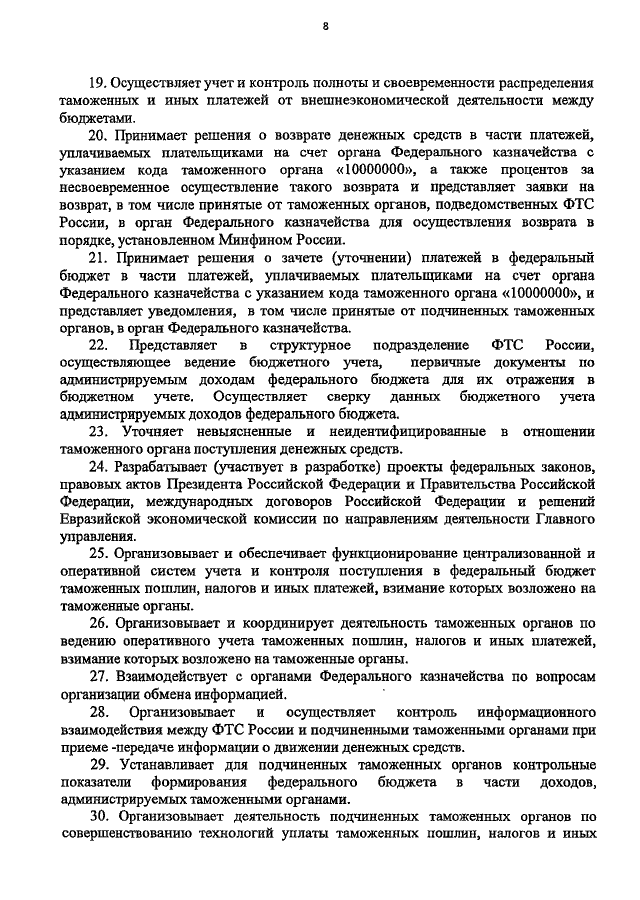 8

19. Осуществляет учет и контроль полноты и своевременности распределения таможенных и иных платежей от внешнеэкономической деятельности между бюджетами.

20. Принимает решения о возврате денежных средств в части платежей, уплачиваемых плательщиками на счет органа Федерального казначейства с указанием кода таможенного органа «10000000», а также процентов за несвоевременное осуществление такого возврата и представляет заявки на возврат, в том числе принятые от таможенных органов, подведомственных ФТС России, в орган Федерального казначейства для осуществления возврата в порядке, установленном Минфином России.

21. Принимает решения о зачете (уточнении) платежей в федеральный бюджет в части платежей, уплачиваемых плательщиками на счет органа Федерального казначейства с указанием кода таможенного органа «10000000», и представляет уведомления, в том числе принятые от подчиненных таможенных органов, в орган Федерального казначейства.

22. Представляет в структурное подразделение ФТС России, осуществляющее ведение бюджетного учета, первичные документы по администрируемым доходам федерального бюджета для их отражения в бюджетном учете. Осуществляет сверку данных бюджетного учета администрируемых доходов федерального бюджета.

23. Уточняет невыясненные и неидентифицированные в отношении таможенного органа поступления денежных средств.

24. Разрабатывает (участвует в разработке) проекты федеральных законов, правовых актов Президента Российской Федерации и Правительства Российской Федерации, международных договоров Российской Федерации и решений Евразийской экономической комиссии по направлениям деятельности Главного управления.

25. Организовывает и обеспечивает функционирование централизованной и оперативной систем учета и контроля поступления в федеральный бюджет таможенных пошлин, налогов и иных платежей, взимание которых возложено на таможенные органы.

26. Организовывает и координирует деятельность таможенных органов по ведению оперативного учета таможенных пошлин, налогов и иных платежей, взимание которых возложено на таможенные органы.

27. Взаимодействует с органами Федерального казначейства по вопросам организации обмена информацией.

28. Организовывает и осуществляет контроль информационного взаимодействия между ФТС России и подчиненными таможенными органами при приеме -передаче информации о движении денежных средств.

29. Устанавливает для подчиненных таможенных органов контрольные показатели формирования федерального бюджета в части доходов, администрируемых таможенными органами.

30. Организовывает деятельность подчиненных таможенных органов по совершенствованию технологий уплаты таможенных пошлин, налогов и иных